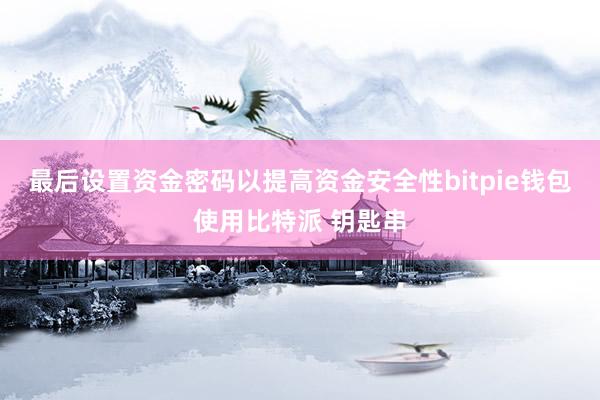 最后设置资金密码以提高资金安全性bitpie钱包使用比特派 钥匙串